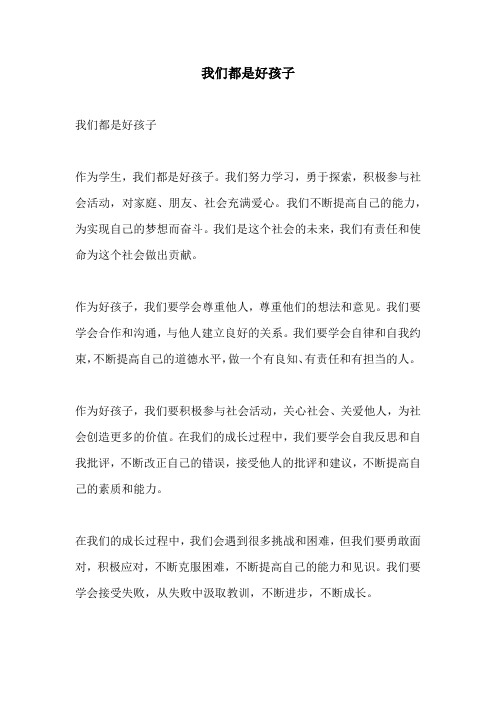 我们都是好孩子

我们都是好孩子

作为学生，我们都是好孩子。我们努力学习，勇于探索，积极参与社会活动，对家庭、朋友、社会充满爱心。我们不断提高自己的能力，为实现自己的梦想而奋斗。我们是这个社会的未来，我们有责任和使命为这个社会做出贡献。

作为好孩子，我们要学会尊重他人，尊重他们的想法和意见。我们要学会合作和沟通，与他人建立良好的关系。我们要学会自律和自我约束，不断提高自己的道德水平，做一个有良知、有责任和有担当的人。

作为好孩子，我们要积极参与社会活动，关心社会、关爱他人，为社会创造更多的价值。在我们的成长过程中，我们要学会自我反思和自我批评，不断改正自己的错误，接受他人的批评和建议，不断提高自己的素质和能力。

在我们的成长过程中，我们会遇到很多挑战和困难，但我们要勇敢面对，积极应对，不断克服困难，不断提高自己的能力和见识。我们要学会接受失败，从失败中汲取教训，不断进步，不断成长。